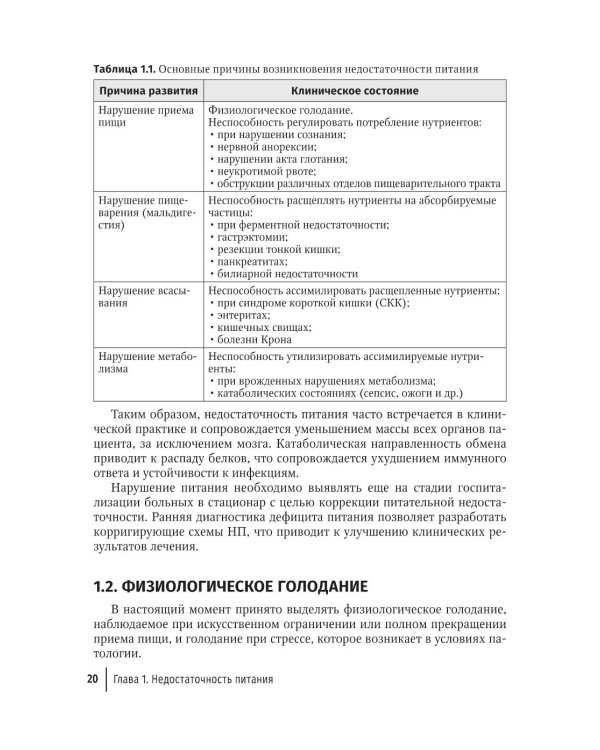 Таблица 1.1. Основные причины возникновения недостаточности питания

| Причина развития | Клиническое состояние |
|---|---|
| Нарушение приема пищи | Физиологическое голодание. Неспособность регулировать потребление нутриентов: • при нарушении сознания; • нервной анорексии; • нарушении акта глотания; • неукротимой рвоте; • обструкции различных отделов пищеварительного тракта |
| Нарушение пищеварения (мальдигестия) | Неспособность расщеплять нутриенты на абсорбируемые частицы: • при ферментной недостаточности; • гастрэктомии; • резекции тонкой кишки; • панкреатитах; • билиарной недостаточности |
| Нарушение всасывания | Неспособность ассимилировать расщепленные нутриенты: • при синдроме короткой кишки (СКК); • энтеритах; • кишечных свищах; • болезни Крона |
| Нарушение метаболизма | Неспособность утилизировать ассимилируемые нутриенты: • при врожденных нарушениях метаболизма; • катаболических состояниях (сепсис, ожоги и др.) |

Таким образом, недостаточность питания часто встречается в клинической практике и сопровождается уменьшением массы всех органов пациента, за исключением мозга. Катаболическая направленность обмена приводит к распаду белков, что сопровождается ухудшением иммунного ответа и устойчивости к инфекциям.

Нарушение питания необходимо выявлять еще на стадии госпитализации больных в стационар с целью коррекции питательной недостаточности. Ранняя диагностика дефицита питания позволяет разработать корригирующие схемы НП, что приводит к улучшению клинических результатов лечения.

1.2. ФИЗИОЛОГИЧЕСКОЕ ГОЛОДАНИЕ

В настоящий момент принято выделять физиологическое голодание, наблюдаемое при искусственном ограничении или полном прекращении приема пищи, и голодание при стрессе, которое возникает в условиях патологии.

20 Глава 1. Недостаточность питания